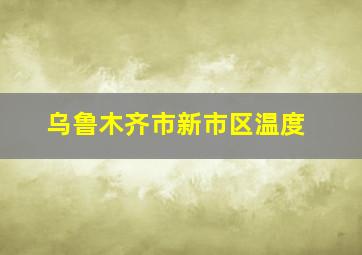 乌鲁木齐市新市区温度